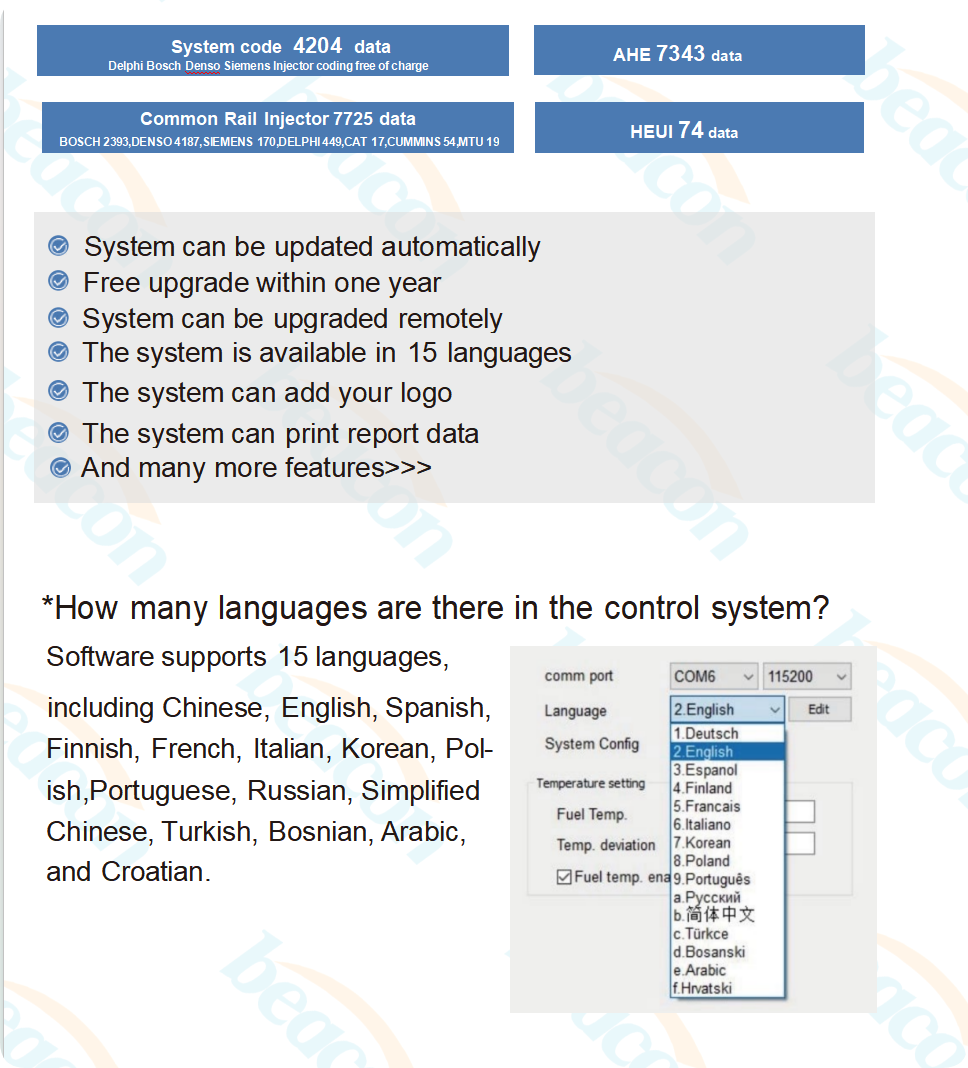 System code 4204 data
Delphi Bosch Denso Siemens Injector coding free of charge

AHE 7343 data

Common Rail Injector 7725 data
BOSCH 2393,DENSO 4187,SIEMENS 170,DELPHI 449,CAT 17,CUMMINS 54,MTU 19

HEUI 74 data

System can be updated automatically
Free upgrade within one year
System can be upgraded remotely
The system is available in 15 languages
The system can add your logo
The system can print report data
And many more features>>>

*How many languages are there in the control system?

Software supports 15 languages, including Chinese, English, Spanish, Finnish, French, Italian, Korean, Polish,Portuguese, Russian, Simplified Chinese, Turkish, Bosnian, Arabic, and Croatian.

comm port COM6 115200
Language 2.English Edit
System Config
Temperature setting
Fuel Temp.
Temp. deviation
Fuel temp. ena
1.Deutsch
2.English
3.Espanol
4.Finland
5.Francais
6.Italiano
7.Korean
8.Poland
9.Português
a.Русский
b.简体中文
c.Türkce
d.Bosanski
e.Arabic
f.Hrvatski

beacon